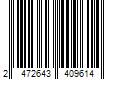 2 472643 409614